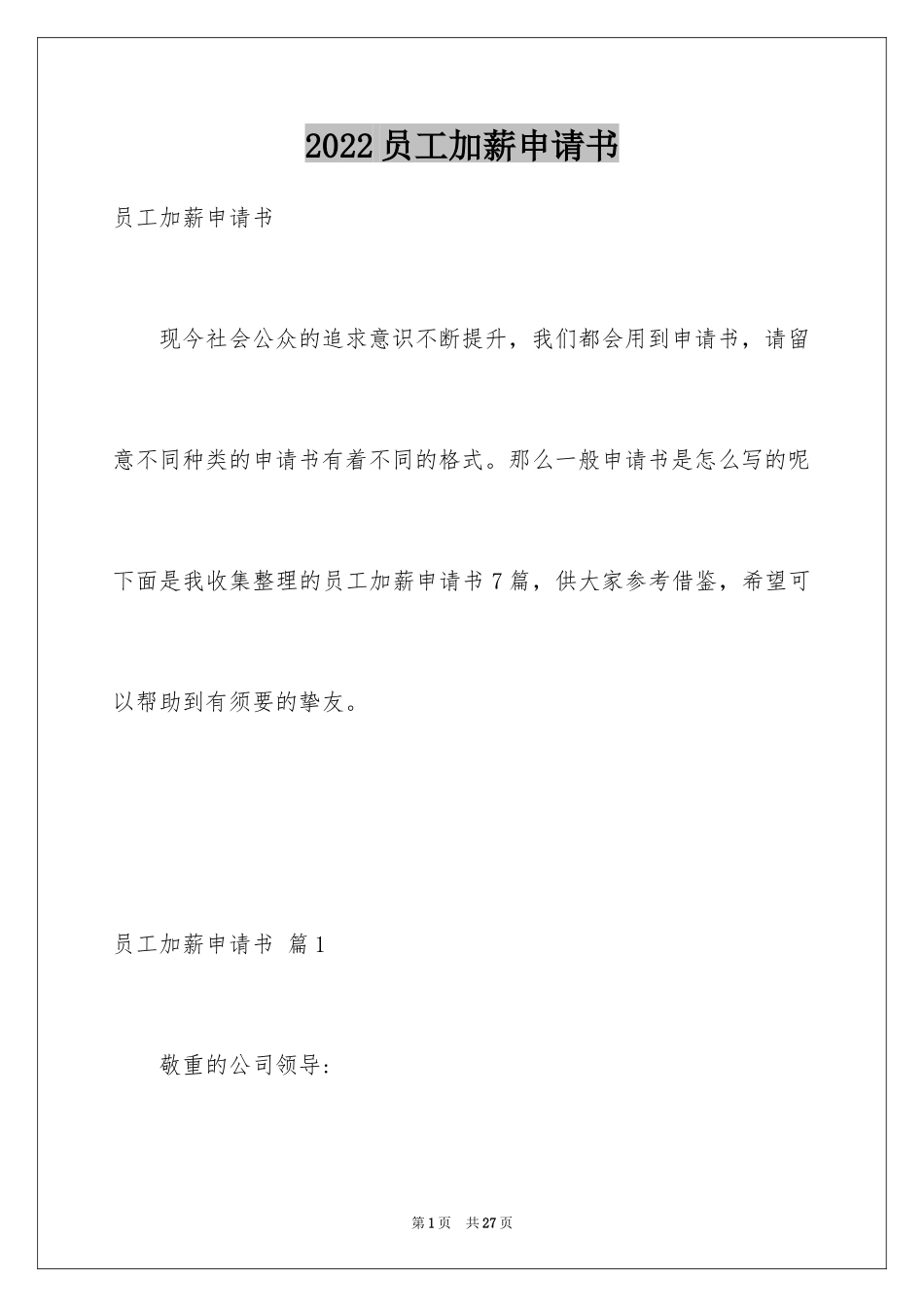 2022员工加薪申请书

员工加薪申请书

现今社会公众的追求意识不断提升，我们都会用到申请书，请留意不同种类的申请书有着不同的格式。那么一般申请书是怎么写的呢下面是我收集整理的员工加薪申请书7篇，供大家参考借鉴，希望可以帮助到有须要的挚友。

员工加薪申请书 篇1

敬重的公司领导：

第1页 共27页